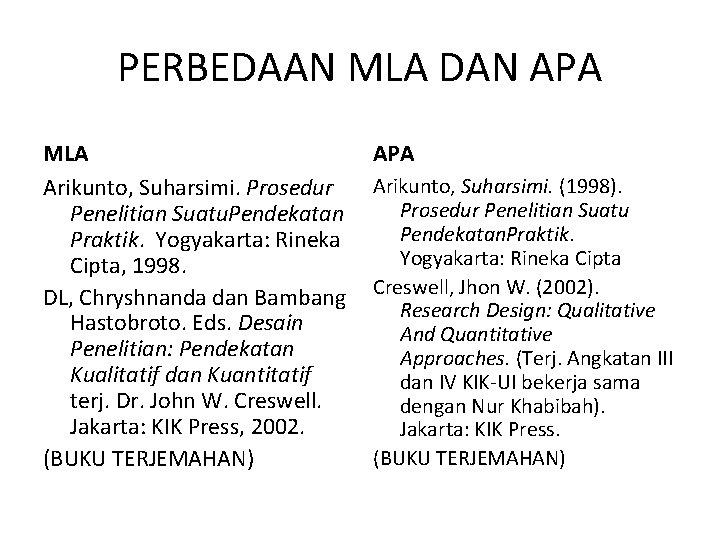 PERBEDAAN MLA DAN APA

MLA

Arikunto, Suharsimi. Prosedur Penelitian SuatuPendekatan Praktik. Yogyakarta: Rineka Cipta, 1998.

DL, Chryshnanda dan Bambang Hastobroto. Eds. Desain Penelitian: Pendekatan Kualitatif dan Kuantitatif terj. Dr. John W. Creswell. Jakarta: KIK Press, 2002.

(BUKU TERJEMAHAN)

APA

Arikunto, Suharsimi. (1998). Prosedur Penelitian Suatu PendekatanPraktik. Yogyakarta: Rineka Cipta

Creswell, Jhon W. (2002). Research Design: Qualitative And Quantitative Approaches. (Terj. Angkatan III dan IV KIK-UI bekerja sama dengan Nur Khabibah). Jakarta: KIK Press.

(BUKU TERJEMAHAN)